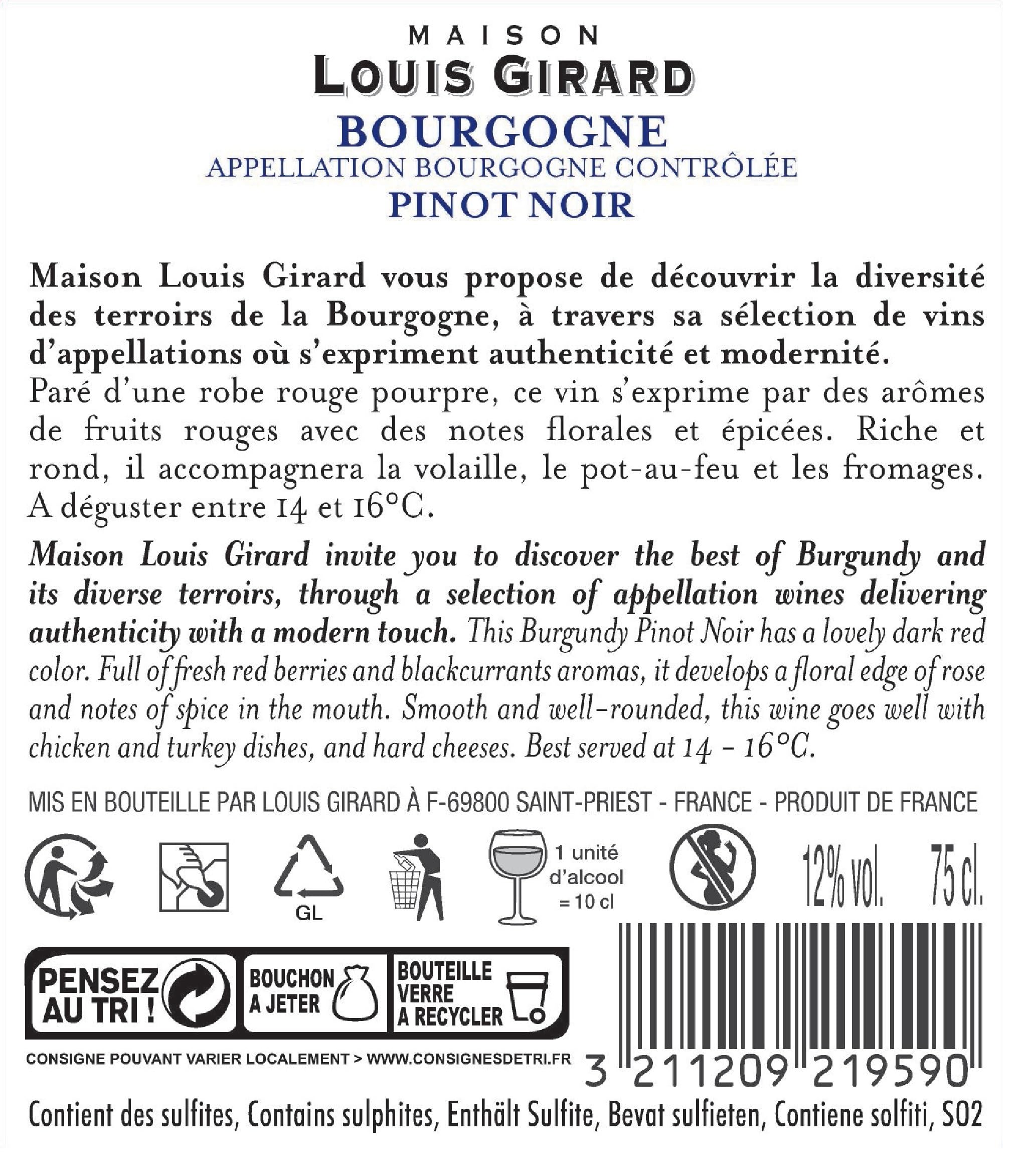 MAISON
LOUIS GIRARD
BOURGOGNE
APPELLATION BOURGOGNE CONTRÔLÉE
PINOT NOIR

Maison Louis Girard vous propose de découvrir la diversité des terroirs de la Bourgogne, à travers sa sélection de vins d'appellations où s'expriment authenticité et modernité.
Paré d'une robe rouge pourpre, ce vin s'exprime par des arômes de fruits rouges avec des notes florales et épicées. Riche et rond, il accompagnera la volaille, le pot-au-feu et les fromages. A déguster entre 14 et 16°C.

Maison Louis Girard invite you to discover the best of Burgundy and its diverse terroirs, through a selection of appellation wines delivering authenticity with a modern touch. This Burgundy Pinot Noir has a lovely dark red color. Full of fresh red berries and blackcurrants aromas, it develops a floral edge of rose and notes of spice in the mouth. Smooth and well-rounded, this wine goes well with chicken and turkey dishes, and hard cheeses. Best served at 14 - 16°C.

MIS EN BOUTEILLE PAR LOUIS GIRARD À F-69800 SAINT-PRIEST - FRANCE - PRODUIT DE FRANCE

GL

1 unité d'alcool = 10 cl

12% vol. 75 cl.

PENSEZ AU TRI !
BOUCHON A JETER
BOUTEILLE VERRE A RECYCLER

CONSIGNE POUVANT VARIER LOCALEMENT > WWW.CONSIGNESDETRI.FR

3 211209 219590

Contient des sulfites, Contains sulphites, Enthält Sulfite, Bevat sulfieten, Contiene solfiti, SO2